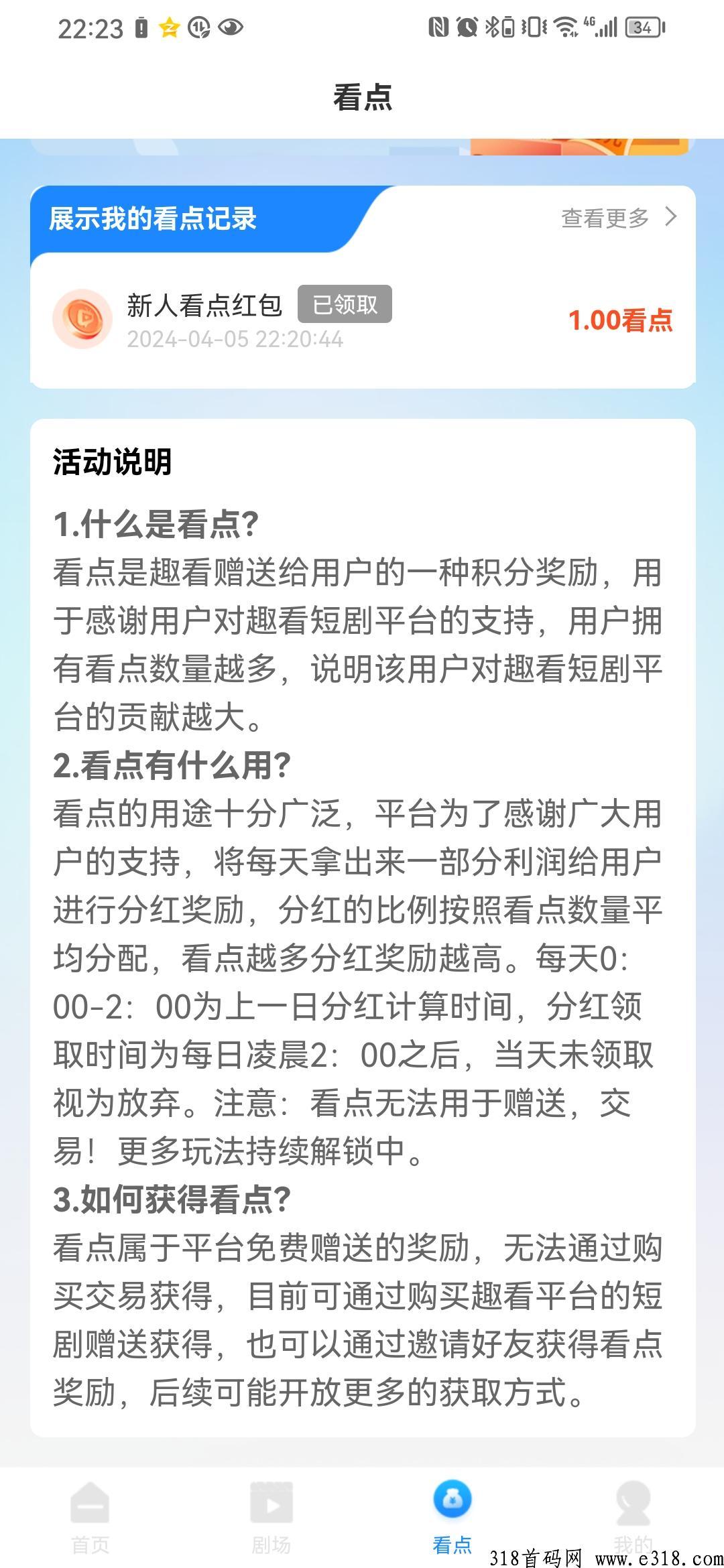 22:23 34

看点

展示我的看点记录

查看更多

新人看点红包 已领取
2024-04-05 22:20:44
1.00看点

活动说明

1.什么是看点?
看点是趣看赠送给用户的一种积分奖励，用于感谢用户对趣看短剧平台的支持，用户拥有看点数量越多，说明该用户对趣看短剧平台的贡献越大。
2.看点有什么用?
看点的用途十分广泛，平台为了感谢广大用户的支持，将每天拿出来一部分利润给用户进行分红奖励，分红的比例按照看点数量平均分配，看点越多分红奖励越高。每天0:00-2:00为上一日分红计算时间，分红领取时间为每日凌晨2:00之后，当天未领取视为放弃。注意：看点无法用于赠送，交易！更多玩法持续解锁中。
3.如何获得看点?
看点属于平台免费赠送的奖励，无法通过购买交易获得，目前可通过购买趣看平台的短剧赠送获得，也可以通过邀请好友获得看点奖励，后续可能开放更多的获取方式。

首页 剧场 看点 我的

318首码网 www.e318.com